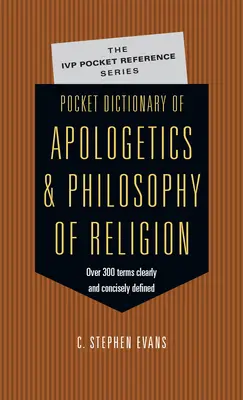 THE
IVP POCKET REFERENCE
SERIES

POCKET DICTIONARY OF
APOLOGETICS
& PHILOSOPHY
OF RELIGION

Over 300 terms clearly and concisely defined

C. STEPHEN EVANS